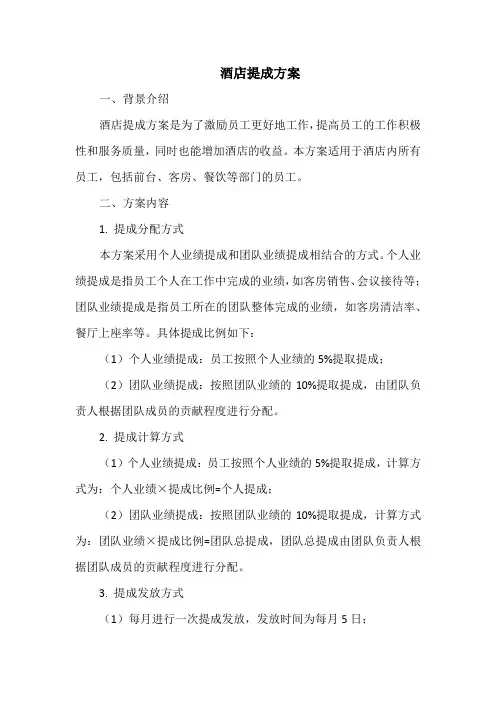 酒店提成方案

一、背景介绍

酒店提成方案是为了激励员工更好地工作，提高员工的工作积极性和服务质量，同时也能增加酒店的收益。本方案适用于酒店内所有员工，包括前台、客房、餐饮等部门的员工。

二、方案内容

1. 提成分配方式

本方案采用个人业绩提成和团队业绩提成相结合的方式。个人业绩提成是指员工个人在工作中完成的业绩，如客房销售、会议接待等；团队业绩提成是指员工所在的团队整体完成的业绩，如客房清洁率、餐厅上座率等。具体提成比例如下：

（1）个人业绩提成：员工按照个人业绩的 5%提取提成；

（2）团队业绩提成：按照团队业绩的 10%提取提成，由团队负责人根据团队成员的贡献程度进行分配。

2. 提成计算方式

（1）个人业绩提成：员工按照个人业绩的 5%提取提成，计算方式为：个人业绩×提成比例=个人提成；

（2）团队业绩提成：按照团队业绩的 10%提取提成，计算方式为：团队业绩×提成比例=团队总提成，团队总提成由团队负责人根据团队成员的贡献程度进行分配。

3. 提成发放方式

（1）每月进行一次提成发放，发放时间为每月 5 日；